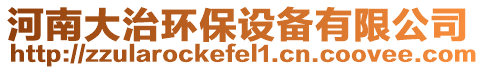 河南大治环保设备有限公司
http://zzularockefel1.cn.coovee.com